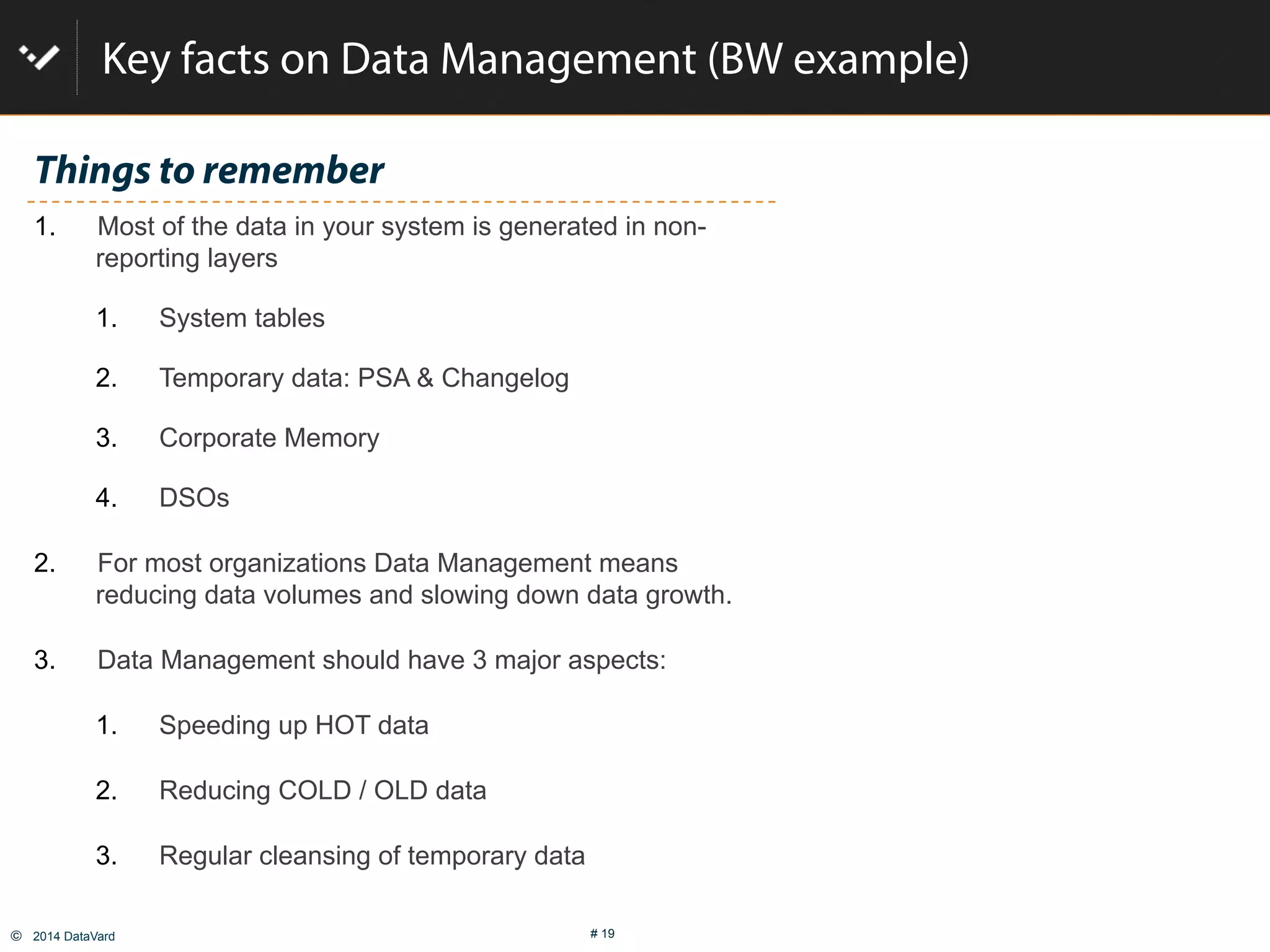 Key facts on Data Management (BW example)

Things to remember

1. Most of the data in your system is generated in non-reporting layers

1. System tables

2. Temporary data: PSA & Changelog

3. Corporate Memory

4. DSOs

2. For most organizations Data Management means reducing data volumes and slowing down data growth.

3. Data Management should have 3 major aspects:

1. Speeding up HOT data

2. Reducing COLD / OLD data

3. Regular cleansing of temporary data

© 2014 DataVard

# 19